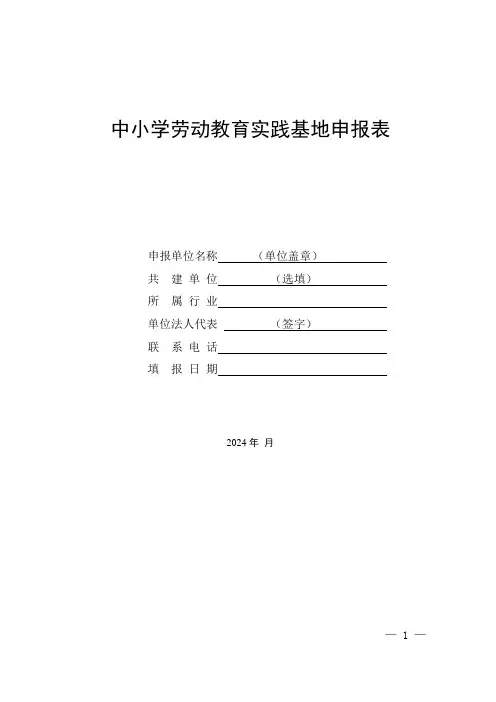 中小学劳动教育实践基地申报表

申报单位名称　　　（单位盖章）

共　建　单　位　　　（选填）

所　属　行　业

单位法人代表　　　（签字）

联　系　电　话

填　报　日　期

2024 年　月

— 1 —